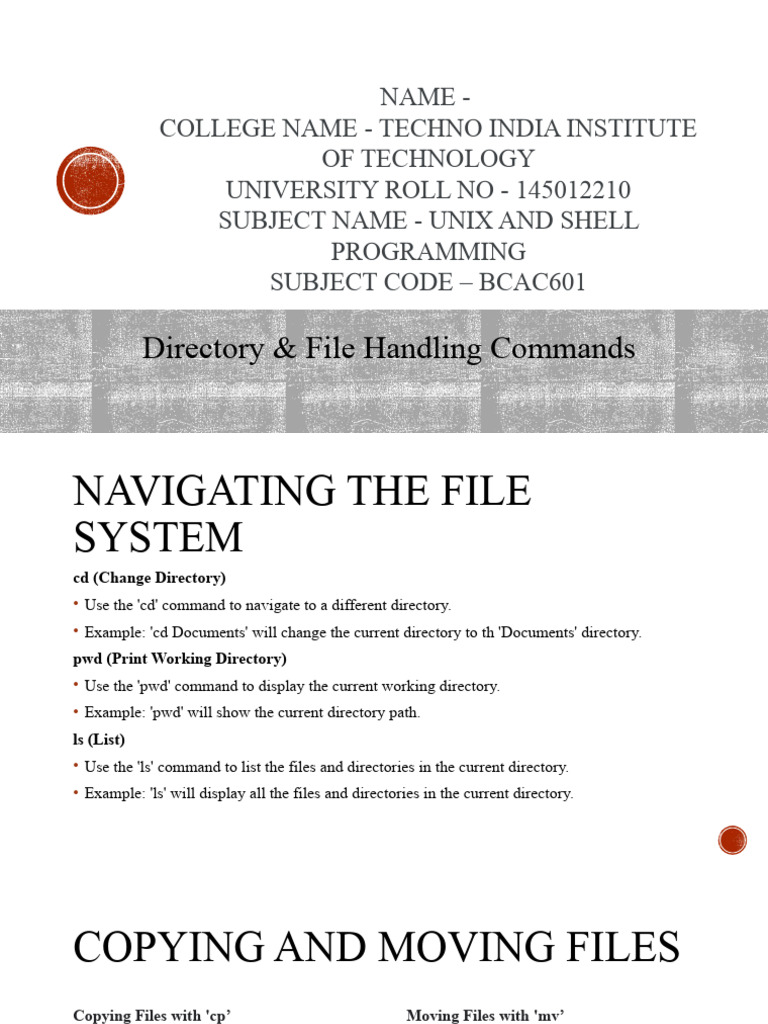 NAME -
COLLEGE NAME - TECHNO INDIA INSTITUTE OF TECHNOLOGY
UNIVERSITY ROLL NO - 145012210
SUBJECT NAME - UNIX AND SHELL PROGRAMMING
SUBJECT CODE – BCAC601

Directory & File Handling Commands

NAVIGATING THE FILE SYSTEM

cd (Change Directory)

• Use the 'cd' command to navigate to a different directory.

• Example: 'cd Documents' will change the current directory to th 'Documents' directory.

pwd (Print Working Directory)

• Use the 'pwd' command to display the current working directory.

• Example: 'pwd' will show the current directory path.

ls (List)

• Use the 'ls' command to list the files and directories in the current directory.

• Example: 'ls' will display all the files and directories in the current directory.

COPYING AND MOVING FILES

Copying Files with 'cp'

Moving Files with 'mv'